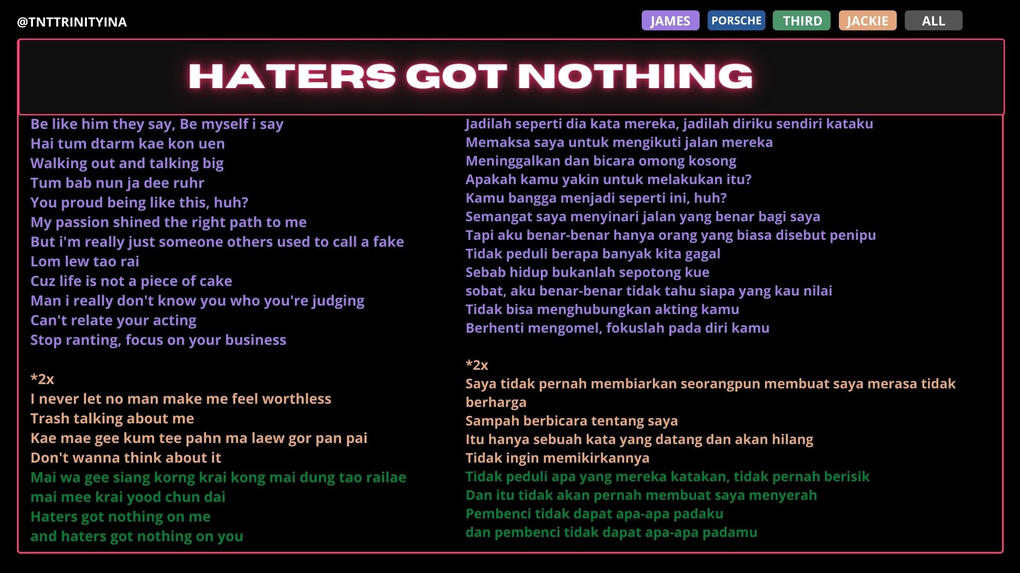 @TNTTRINITYINA

JAMES PORSCHE THIRD JACKIE ALL

HATERS GOT NOTHING

Be like him they say, Be myself i say
Hai tum dtarm kae kon uen
Walking out and talking big
Tum bab nun ja dee ruhr
You proud being like this, huh?
My passion shined the right path to me
But i'm really just someone others used to call a fake
Lom lew tao rai
Cuz life is not a piece of cake
Man i really don't know you who you're judging
Can't relate your acting
Stop ranting, focus on your business

*2x
I never let no man make me feel worthless
Trash talking about me
Kae mae gee kum tee pahn ma laew gor pan pai
Don't wanna think about it
Mai wa gee siang korng krai kong mai dung tao railae
mai mee krai yood chun dai
Haters got nothing on me
and haters got nothing on you

Jadilah seperti dia kata mereka, jadilah diriku sendiri kataku
Memaksa saya untuk mengikuti jalan mereka
Meninggalkan dan bicara omong kosong
Apakah kamu yakin untuk melakukan itu?
Kamu bangga menjadi seperti ini, huh?
Semangat saya menyinari jalan yang benar bagi saya
Tapi aku benar-benar hanya orang yang biasa disebut penipu
Tidak peduli berapa banyak kita gagal
Sebab hidup bukanlah sepotong kue
sobat, aku benar-benar tidak tahu siapa yang kau nilai
Tidak bisa menghubungkan akting kamu
Berhenti mengomel, fokuslah pada diri kamu

*2x
Saya tidak pernah membiarkan seorangpun membuat saya merasa tidak berharga
Sampah berbicara tentang saya
Itu hanya sebuah kata yang datang dan akan hilang
Tidak ingin memikirkannya
Tidak peduli apa yang mereka katakan, tidak pernah berisik
Dan itu tidak akan pernah membuat saya menyerah
Pembenci tidak dapat apa-apa padaku
dan pembenci tidak dapat apa-apa padamu